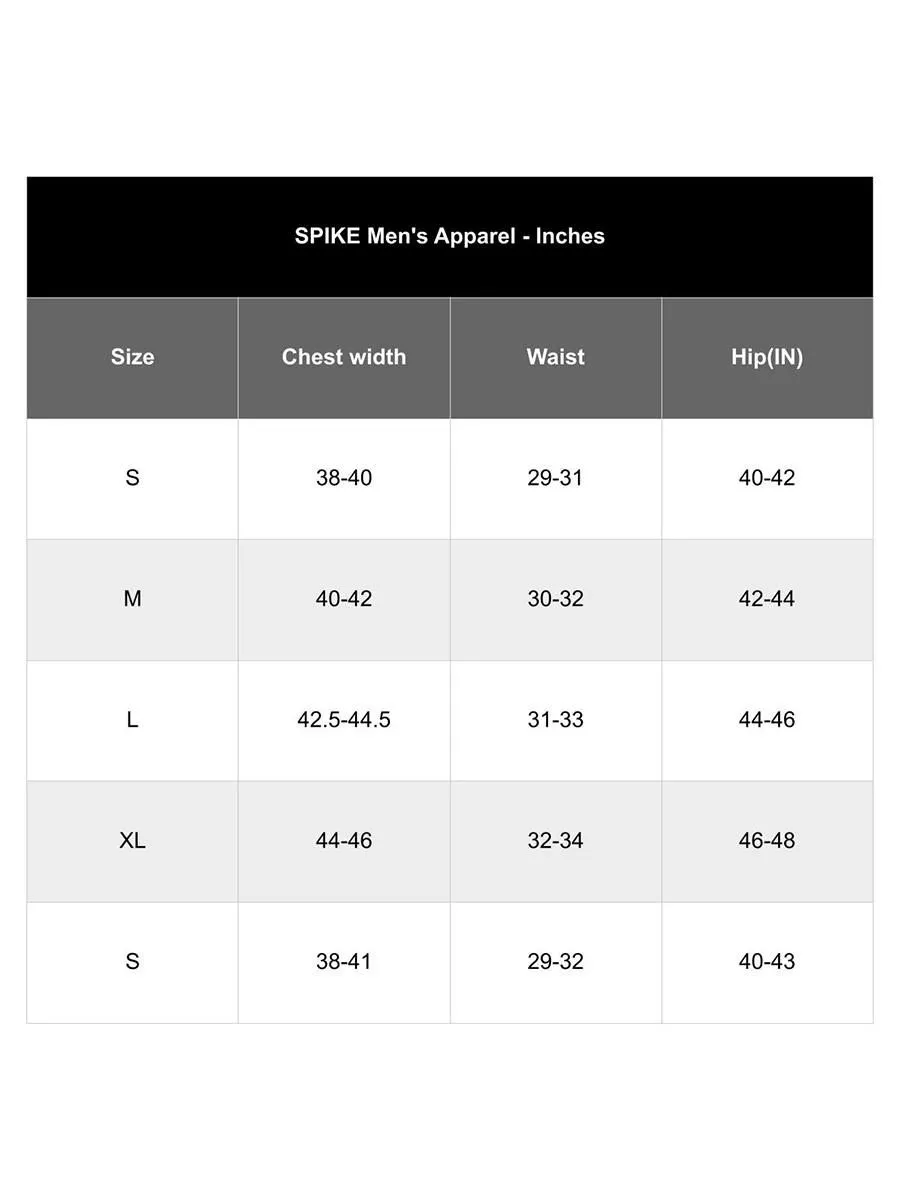 SPIKE Men's Apparel - Inches

| Size | Chest width | Waist | Hip(IN) |
|---|---|---|---|
| S | 38-40 | 29-31 | 40-42 |
| M | 40-42 | 30-32 | 42-44 |
| L | 42.5-44.5 | 31-33 | 44-46 |
| XL | 44-46 | 32-34 | 46-48 |
| S | 38-41 | 29-32 | 40-43 |